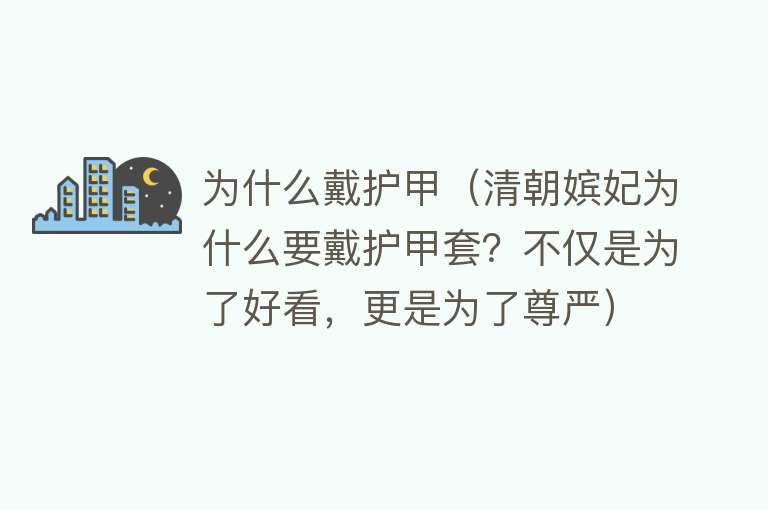 为什么戴护甲（清朝嫔妃为什么要戴护甲套？不仅是为了好看，更是为了尊严）